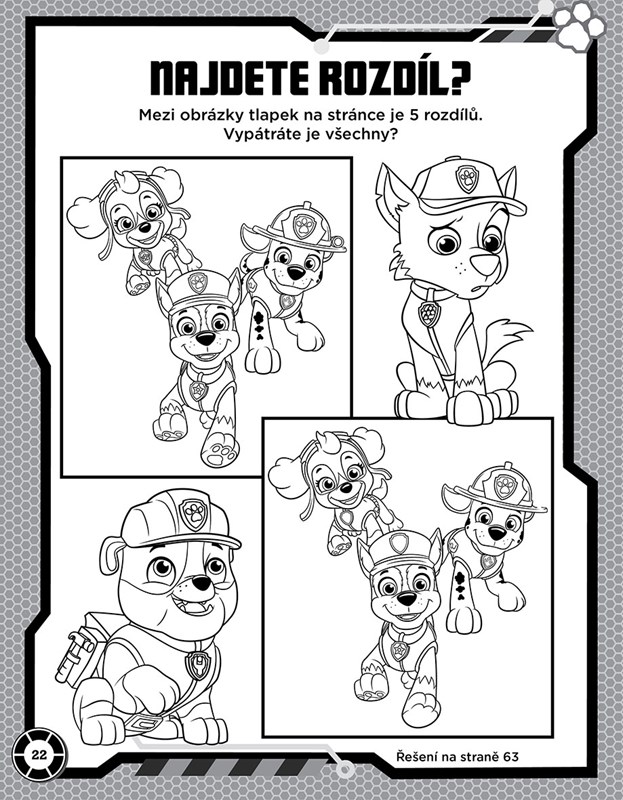 NAJDETE ROZDÍL?

Mezi obrázky tlapek na stránce je 5 rozdílů. Vypátráte je všechny?

22

Řešení na straně 63